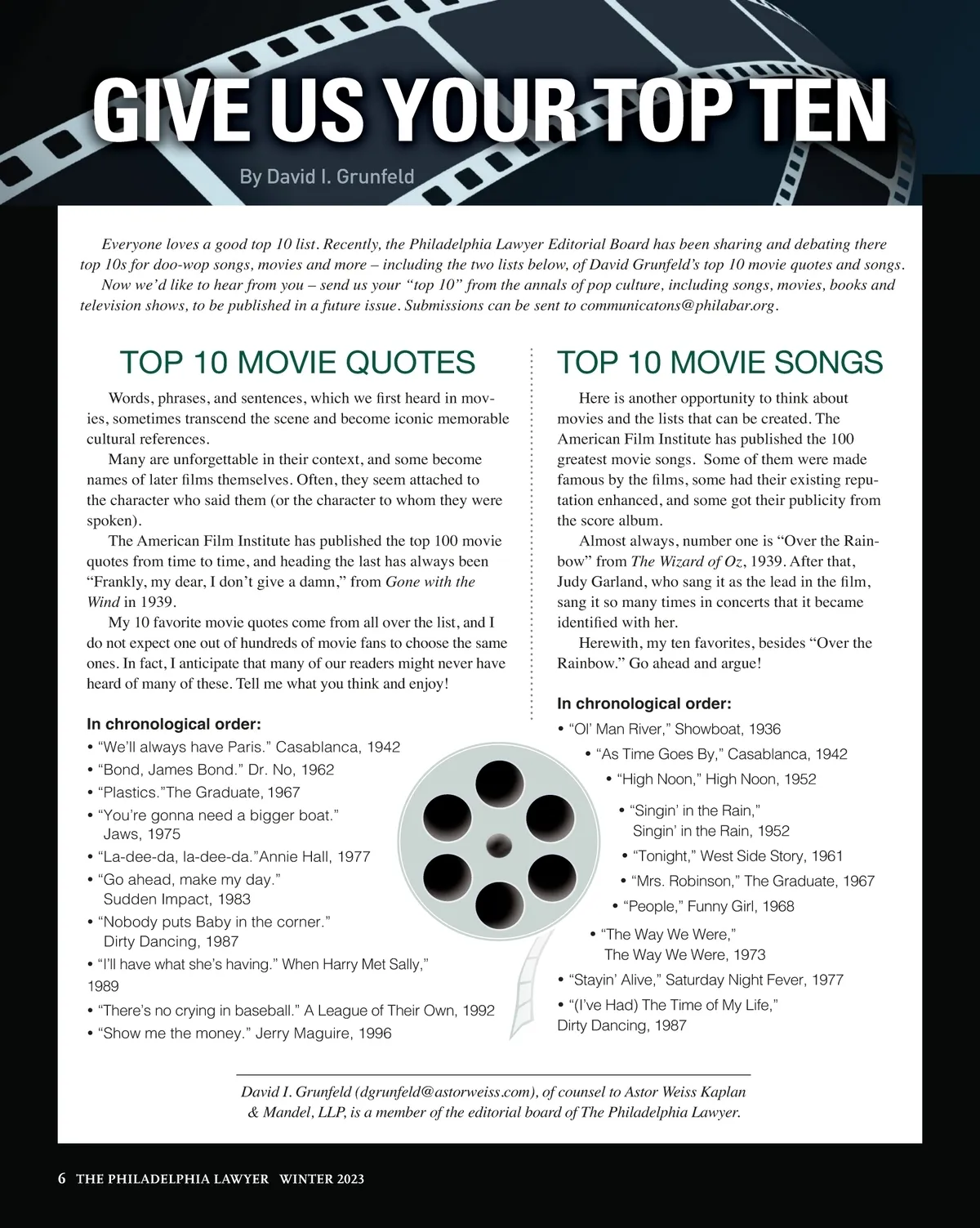 GIVE US YOUR TOP TEN

By David I. Grunfeld

Everyone loves a good top 10 list. Recently, the Philadelphia Lawyer Editorial Board has been sharing and debating there top 10s for doo-wop songs, movies and more – including the two lists below, of David Grunfeld's top 10 movie quotes and songs.

Now we'd like to hear from you – send us your "top 10" from the annals of pop culture, including songs, movies, books and television shows, to be published in a future issue. Submissions can be sent to communicatons@philabar.org.

TOP 10 MOVIE QUOTES

Words, phrases, and sentences, which we first heard in movies, sometimes transcend the scene and become iconic memorable cultural references.

Many are unforgettable in their context, and some become names of later films themselves. Often, they seem attached to the character who said them (or the character to whom they were spoken).

The American Film Institute has published the top 100 movie quotes from time to time, and heading the last has always been "Frankly, my dear, I don't give a damn," from Gone with the Wind in 1939.

My 10 favorite movie quotes come from all over the list, and I do not expect one out of hundreds of movie fans to choose the same ones. In fact, I anticipate that many of our readers might never have heard of many of these. Tell me what you think and enjoy!

In chronological order:
• "We'll always have Paris." Casablanca, 1942
• "Bond, James Bond." Dr. No, 1962
• "Plastics."The Graduate, 1967
• "You're gonna need a bigger boat." Jaws, 1975
• "La-dee-da, la-dee-da."Annie Hall, 1977
• "Go ahead, make my day." Sudden Impact, 1983
• "Nobody puts Baby in the corner." Dirty Dancing, 1987
• "I'll have what she's having." When Harry Met Sally," 1989
• "There's no crying in baseball." A League of Their Own, 1992
• "Show me the money." Jerry Maguire, 1996

TOP 10 MOVIE SONGS

Here is another opportunity to think about movies and the lists that can be created. The American Film Institute has published the 100 greatest movie songs. Some of them were made famous by the films, some had their existing reputation enhanced, and some got their publicity from the score album.

Almost always, number one is "Over the Rainbow" from The Wizard of Oz, 1939. After that, Judy Garland, who sang it as the lead in the film, sang it so many times in concerts that it became identified with her.

Herewith, my ten favorites, besides "Over the Rainbow." Go ahead and argue!

In chronological order:
• "Ol' Man River," Showboat, 1936
• "As Time Goes By," Casablanca, 1942
• "High Noon," High Noon, 1952
• "Singin' in the Rain," Singin' in the Rain, 1952
• "Tonight," West Side Story, 1961
• "Mrs. Robinson," The Graduate, 1967
• "People," Funny Girl, 1968
• "The Way We Were," The Way We Were, 1973
• "Stayin' Alive," Saturday Night Fever, 1977
• "(I've Had) The Time of My Life," Dirty Dancing, 1987

David I. Grunfeld (dgrunfeld@astorweiss.com), of counsel to Astor Weiss Kaplan & Mandel, LLP, is a member of the editorial board of The Philadelphia Lawyer.

6 THE PHILADELPHIA LAWYER WINTER 2023